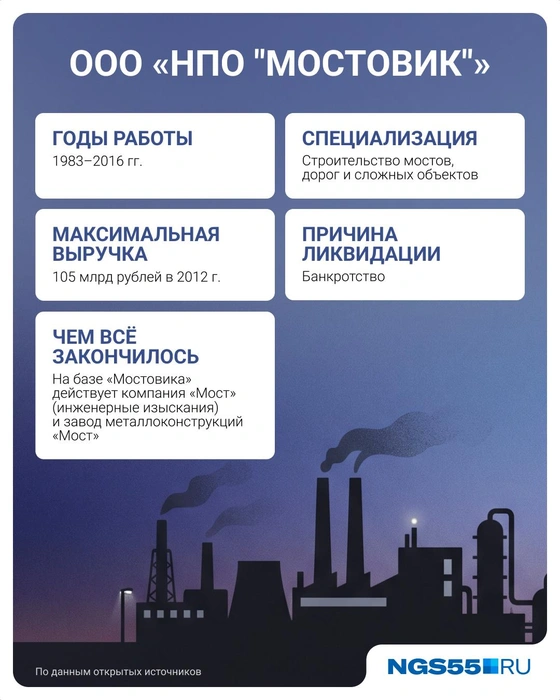 ООО «НПО "МОСТОВИК"»

ГОДЫ РАБОТЫ
1983–2016 гг.

СПЕЦИАЛИЗАЦИЯ
Строительство мостов, дорог и сложных объектов

МАКСИМАЛЬНАЯ ВЫРУЧКА
105 млрд рублей в 2012 г.

ПРИЧИНА ЛИКВИДАЦИИ
Банкротство

ЧЕМ ВСЁ ЗАКОНЧИЛОСЬ
На базе «Мостовика» действует компания «Мост» (инженерные изыскания) и завод металлоконструкций «Мост»

По данным открытых источников

NGS55.RU